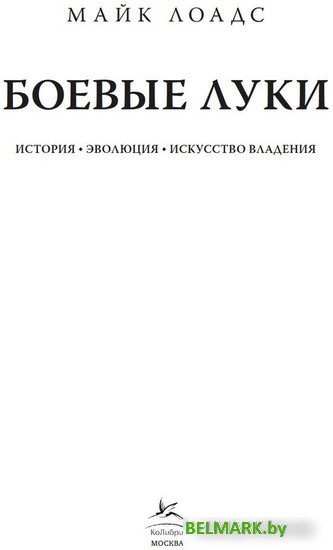 МАЙК ЛОАДС

БОЕВЫЕ ЛУКИ

ИСТОРИЯ • ЭВОЛЮЦИЯ • ИСКУССТВО ВЛАДЕНИЯ

КоЛибри
МОСКВА

BELMARK.by